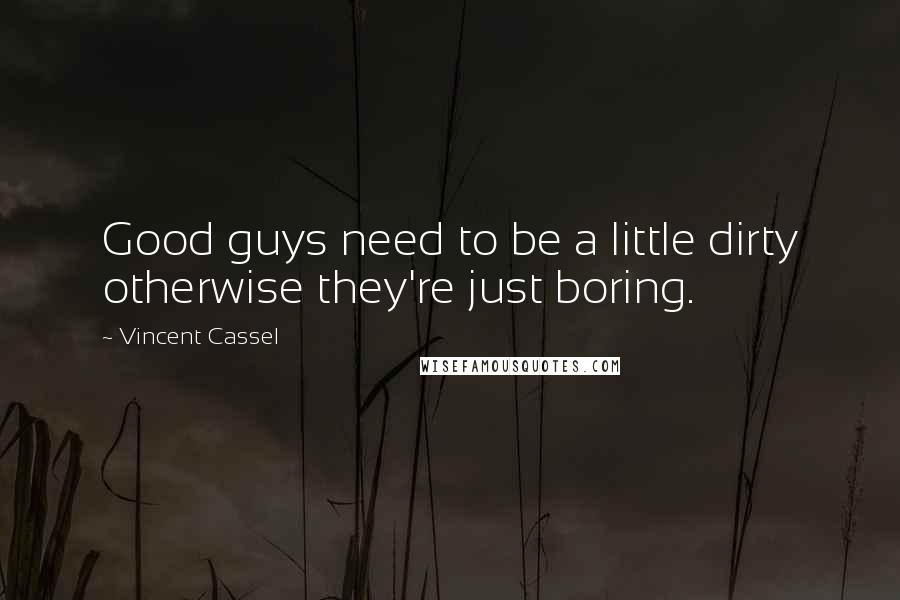 Good guys need to be a little dirty otherwise they're just boring.

~ Vincent Cassel

WISEFAMOUSQUOTES.COM